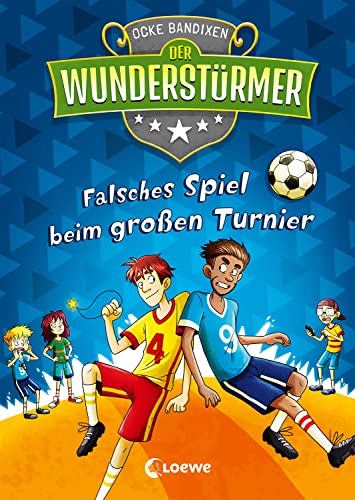 OCKE BANDIXEN
DER
WUNDERSTÜRMER

Falsches Spiel beim großen Turnier

4

9

Loewe